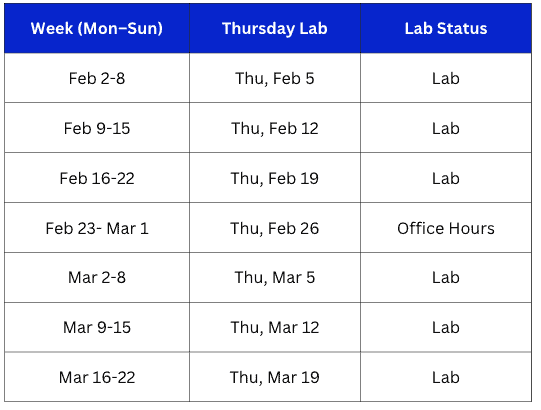 | Week (Mon–Sun) | Thursday Lab | Lab Status |
|---|---|---|
| Feb 2-8 | Thu, Feb 5 | Lab |
| Feb 9-15 | Thu, Feb 12 | Lab |
| Feb 16-22 | Thu, Feb 19 | Lab |
| Feb 23- Mar 1 | Thu, Feb 26 | Office Hours |
| Mar 2-8 | Thu, Mar 5 | Lab |
| Mar 9-15 | Thu, Mar 12 | Lab |
| Mar 16-22 | Thu, Mar 19 | Lab |